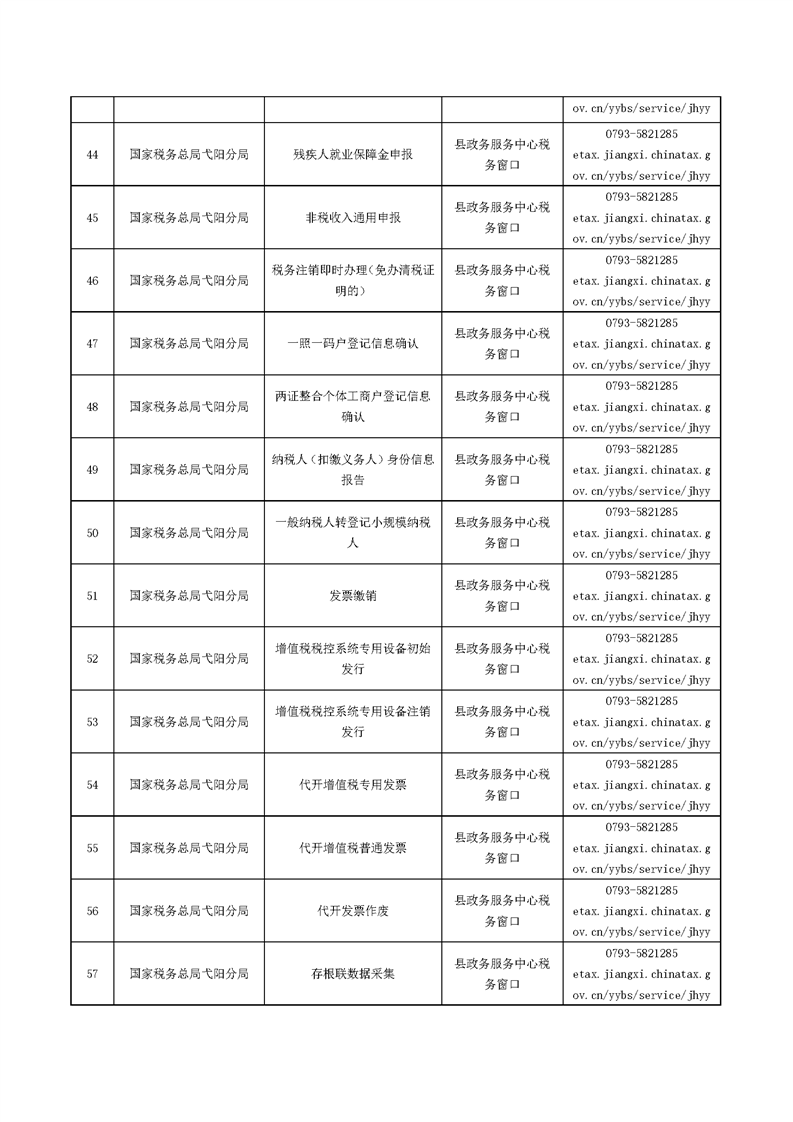 | | | | | ov.cn/yybs/service/jhyy |
|---|---|---|---|---|
| 44 | 国家税务总局弋阳分局 | 残疾人就业保障金申报 | 县政务服务中心税务窗口 | 0793-5821285 etax.jiangxi.chinatax.gov.cn/yybs/service/jhyy |
| 45 | 国家税务总局弋阳分局 | 非税收入通用申报 | 县政务服务中心税务窗口 | 0793-5821285 etax.jiangxi.chinatax.gov.cn/yybs/service/jhyy |
| 46 | 国家税务总局弋阳分局 | 税务注销即时办理(免办清税证明的) | 县政务服务中心税务窗口 | 0793-5821285 etax.jiangxi.chinatax.gov.cn/yybs/service/jhyy |
| 47 | 国家税务总局弋阳分局 | 一照一码户登记信息确认 | 县政务服务中心税务窗口 | 0793-5821285 etax.jiangxi.chinatax.gov.cn/yybs/service/jhyy |
| 48 | 国家税务总局弋阳分局 | 两证整合个体工商户登记信息确认 | 县政务服务中心税务窗口 | 0793-5821285 etax.jiangxi.chinatax.gov.cn/yybs/service/jhyy |
| 49 | 国家税务总局弋阳分局 | 纳税人(扣缴义务人)身份信息报告 | 县政务服务中心税务窗口 | 0793-5821285 etax.jiangxi.chinatax.gov.cn/yybs/service/jhyy |
| 50 | 国家税务总局弋阳分局 | 一般纳税人转登记小规模纳税人 | 县政务服务中心税务窗口 | 0793-5821285 etax.jiangxi.chinatax.gov.cn/yybs/service/jhyy |
| 51 | 国家税务总局弋阳分局 | 发票缴销 | 县政务服务中心税务窗口 | 0793-5821285 etax.jiangxi.chinatax.gov.cn/yybs/service/jhyy |
| 52 | 国家税务总局弋阳分局 | 增值税税控系统专用设备初始发行 | 县政务服务中心税务窗口 | 0793-5821285 etax.jiangxi.chinatax.gov.cn/yybs/service/jhyy |
| 53 | 国家税务总局弋阳分局 | 增值税税控系统专用设备注销发行 | 县政务服务中心税务窗口 | 0793-5821285 etax.jiangxi.chinatax.gov.cn/yybs/service/jhyy |
| 54 | 国家税务总局弋阳分局 | 代开增值税专用发票 | 县政务服务中心税务窗口 | 0793-5821285 etax.jiangxi.chinatax.gov.cn/yybs/service/jhyy |
| 55 | 国家税务总局弋阳分局 | 代开增值税普通发票 | 县政务服务中心税务窗口 | 0793-5821285 etax.jiangxi.chinatax.gov.cn/yybs/service/jhyy |
| 56 | 国家税务总局弋阳分局 | 代开发票作废 | 县政务服务中心税务窗口 | 0793-5821285 etax.jiangxi.chinatax.gov.cn/yybs/service/jhyy |
| 57 | 国家税务总局弋阳分局 | 存根联数据采集 | 县政务服务中心税务窗口 | 0793-5821285 etax.jiangxi.chinatax.gov.cn/yybs/service/jhyy |